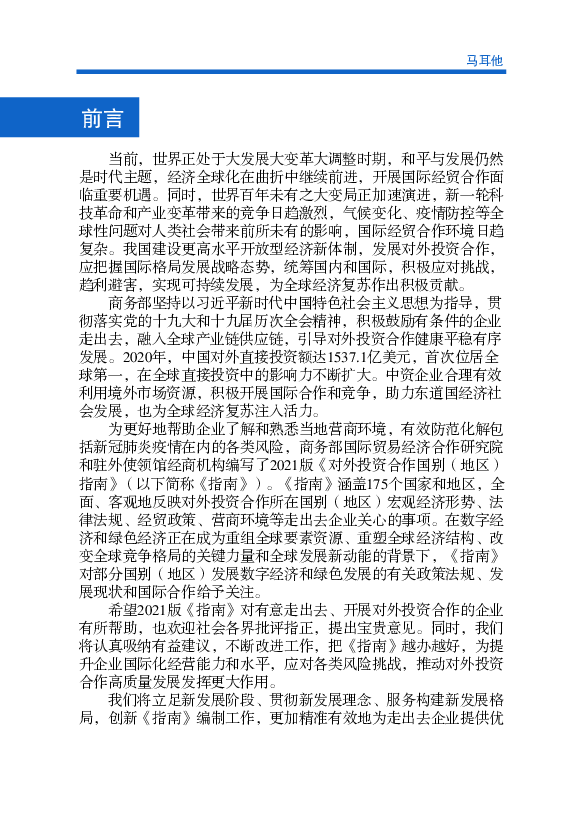 马耳他

前言

当前，世界正处于大发展大变革大调整时期，和平与发展仍然是时代主题，经济全球化在曲折中继续前进，开展国际经贸合作面临重要机遇。同时，世界百年未有之大变局正加速演进，新一轮科技革命和产业变革带来的竞争日趋激烈，气候变化、疫情防控等全球性问题对人类社会带来前所未有的影响，国际经贸合作环境日趋复杂。我国建设更高水平开放型经济新体制，发展对外投资合作，应把握国际格局发展战略态势，统筹国内和国际，积极应对挑战，趋利避害，实现可持续发展，为全球经济复苏作出积极贡献。

商务部坚持以习近平新时代中国特色社会主义思想为指导，贯彻落实党的十九大和十九届历次全会精神，积极鼓励有条件的企业走出去，融入全球产业链供应链，引导对外投资合作健康平稳有序发展。2020年，中国对外直接投资额达1537.1亿美元，首次位居全球第一，在全球直接投资中的影响力不断扩大。中资企业合理有效利用境外市场资源，积极开展国际合作和竞争，助力东道国经济社会发展，也为全球经济复苏注入活力。

为更好地帮助企业了解和熟悉当地营商环境，有效防范化解包括新冠肺炎疫情在内的各类风险，商务部国际贸易经济合作研究院和驻外使领馆经商机构编写了2021版《对外投资合作国别（地区）指南》（以下简称《指南》）。《指南》涵盖175个国家和地区，全面、客观地反映对外投资合作所在国别（地区）宏观经济形势、法律法规、经贸政策、营商环境等走出去企业关心的事项。在数字经济和绿色经济正在成为重组全球要素资源、重塑全球经济结构、改变全球竞争格局的关键力量和全球发展新动能的背景下，《指南》对部分国别（地区）发展数字经济和绿色发展的有关政策法规、发展现状和国际合作给予关注。

希望2021版《指南》对有意走出去、开展对外投资合作的企业有所帮助，也欢迎社会各界批评指正，提出宝贵意见。同时，我们将认真吸纳有益建议，不断改进工作，把《指南》越办越好，为提升企业国际化经营能力和水平，应对各类风险挑战，推动对外投资合作高质量发展发挥更大作用。

我们将立足新发展阶段、贯彻新发展理念、服务构建新发展格局，创新《指南》编制工作，更加精准有效地为走出去企业提供优